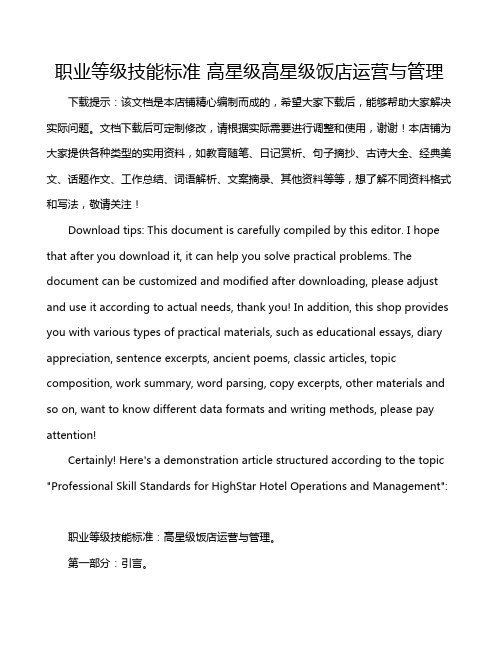 职业等级技能标准 高星级高星级饭店运营与管理

下载提示：该文档是本店铺精心编制而成的，希望大家下载后，能够帮助大家解决实际问题。文档下载后可定制修改，请根据实际需要进行调整和使用，谢谢！本店铺为大家提供各种类型的实用资料，如教育随笔、日记赏析、句子摘抄、古诗大全、经典美文、话题作文、工作总结、词语解析、文案摘录、其他资料等等，想了解不同资料格式和写法，敬请关注！

Download tips: This document is carefully compiled by this editor. I hope that after you download it, it can help you solve practical problems. The document can be customized and modified after downloading, please adjust and use it according to actual needs, thank you! In addition, this shop provides you with various types of practical materials, such as educational essays, diary appreciation, sentence excerpts, ancient poems, classic articles, topic composition, work summary, word parsing, copy excerpts, other materials and so on, want to know different data formats and writing methods, please pay attention!

Certainly! Here's a demonstration article structured according to the topic "Professional Skill Standards for HighStar Hotel Operations and Management":

职业等级技能标准：高星级饭店运营与管理。

第一部分：引言。